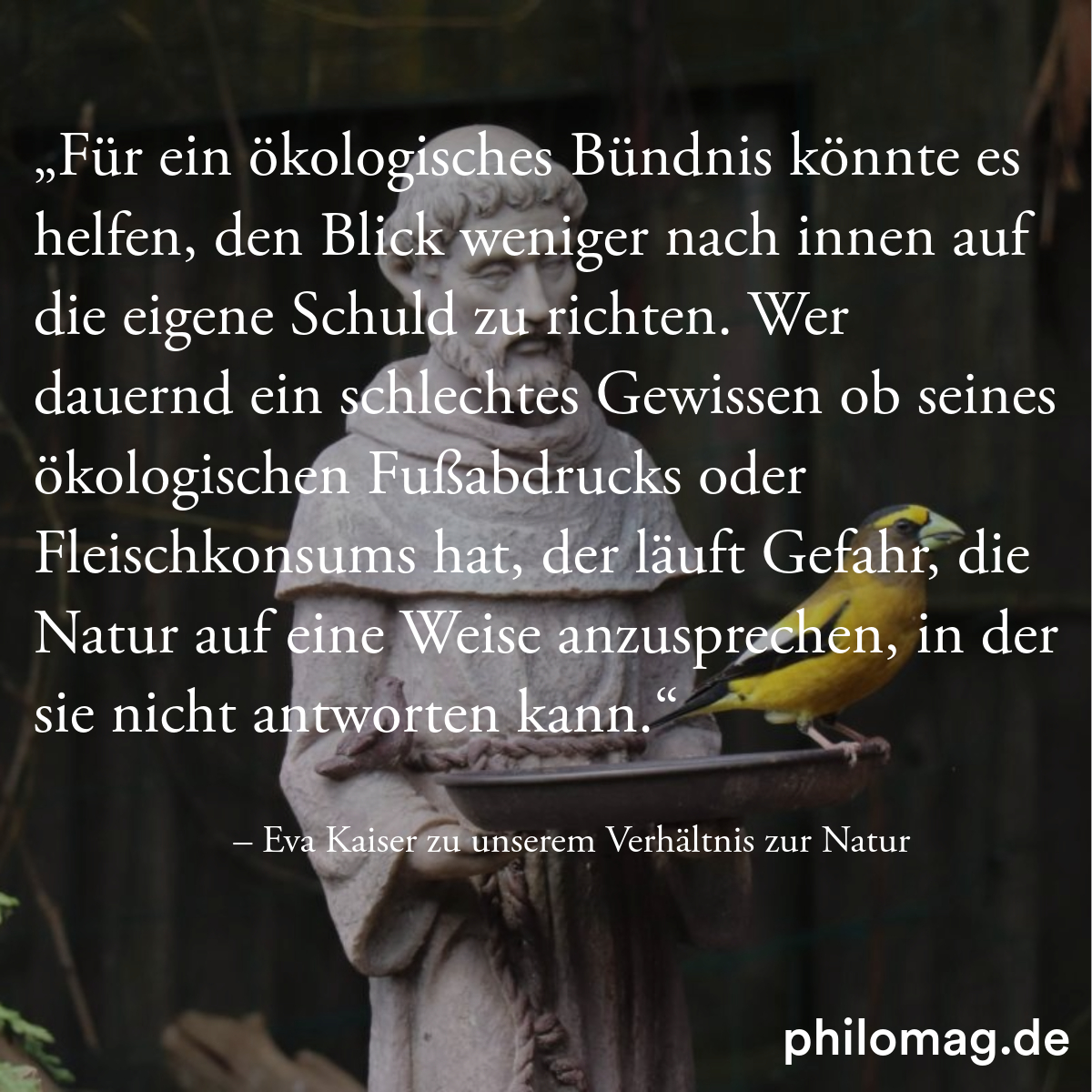 „Für ein ökologisches Bündnis könnte es helfen, den Blick weniger nach innen auf die eigene Schuld zu richten. Wer dauernd ein schlechtes Gewissen ob seines ökologischen Fußabdrucks oder Fleischkonsums hat, der läuft Gefahr, die Natur auf eine Weise anzusprechen, in der sie nicht antworten kann.“

– Eva Kaiser zu unserem Verhältnis zur Natur

philomag.de